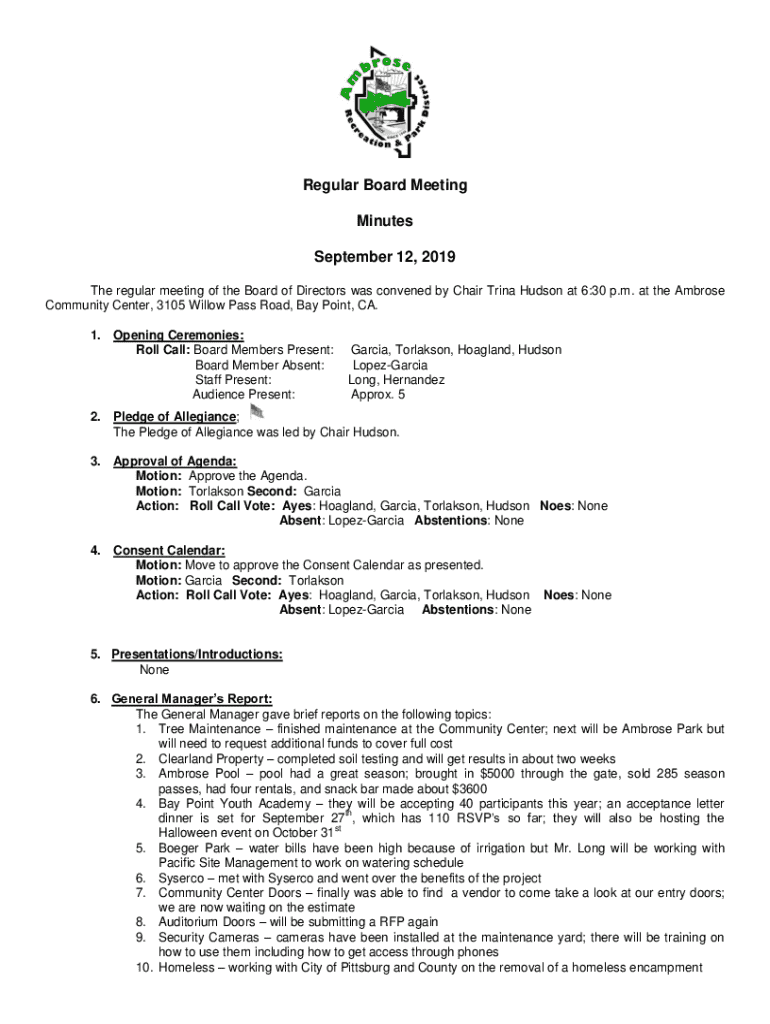 Ambrose Recreation & Park District

Regular Board Meeting

Minutes

September 12, 2019

The regular meeting of the Board of Directors was convened by Chair Trina Hudson at 6:30 p.m. at the Ambrose Community Center, 3105 Willow Pass Road, Bay Point, CA.

1. Opening Ceremonies:
Roll Call: Board Members Present: Garcia, Torlakson, Hoagland, Hudson
Board Member Absent: Lopez-Garcia
Staff Present: Long, Hernandez
Audience Present: Approx. 5

2. Pledge of Allegiance:
The Pledge of Allegiance was led by Chair Hudson.

3. Approval of Agenda:
Motion: Approve the Agenda.
Motion: Torlakson Second: Garcia
Action: Roll Call Vote: Ayes: Hoagland, Garcia, Torlakson, Hudson Noes: None
Absent: Lopez-Garcia Abstentions: None

4. Consent Calendar:
Motion: Move to approve the Consent Calendar as presented.
Motion: Garcia Second: Torlakson
Action: Roll Call Vote: Ayes: Hoagland, Garcia, Torlakson, Hudson Noes: None
Absent: Lopez-Garcia Abstentions: None

5. Presentations/Introductions:
None

6. General Manager's Report:
The General Manager gave brief reports on the following topics:
1. Tree Maintenance – finished maintenance at the Community Center; next will be Ambrose Park but will need to request additional funds to cover full cost
2. Clearland Property – completed soil testing and will get results in about two weeks
3. Ambrose Pool – pool had a great season; brought in $5000 through the gate, sold 285 season passes, had four rentals, and snack bar made about $3600
4. Bay Point Youth Academy – they will be accepting 40 participants this year; an acceptance letter dinner is set for September 27$^{th}$, which has 110 RSVP's so far; they will also be hosting the Halloween event on October 31$^{st}$
5. Boeger Park – water bills have been high because of irrigation but Mr. Long will be working with Pacific Site Management to work on watering schedule
6. Syserco – met with Syserco and went over the benefits of the project
7. Community Center Doors – finally was able to find a vendor to come take a look at our entry doors; we are now waiting on the estimate
8. Auditorium Doors – will be submitting a RFP again
9. Security Cameras – cameras have been installed at the maintenance yard; there will be training on how to use them including how to get access through phones
10. Homeless – working with City of Pittsburg and County on the removal of a homeless encampment